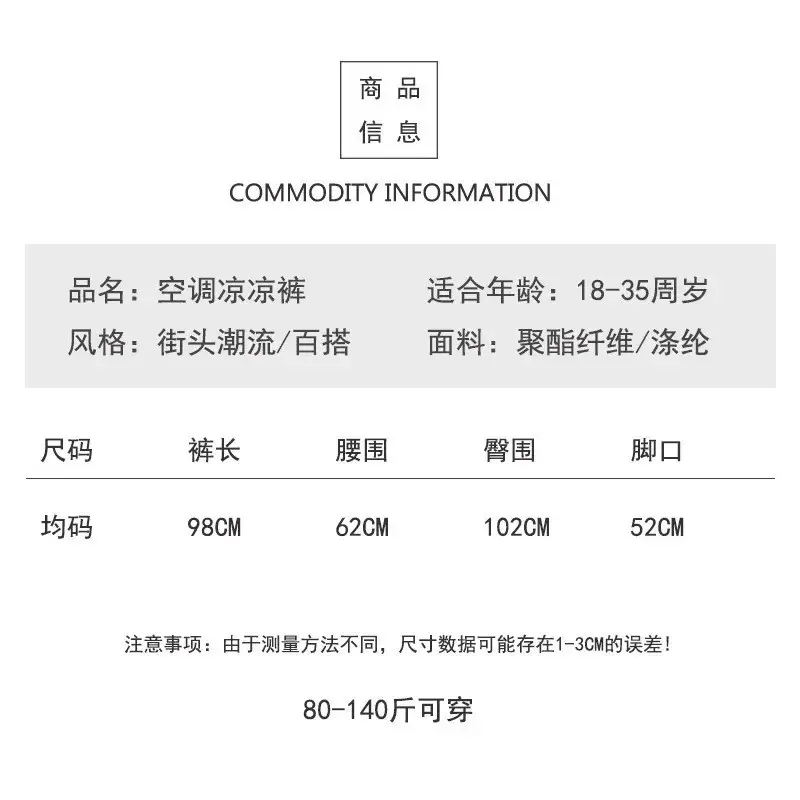 商品
信息

COMMODITY INFORMATION

品名：空调凉凉裤 适合年龄：18-35周岁
风格：街头潮流/百搭 面料：聚酯纤维/涤纶

| 尺码 | 裤长 | 腰围 | 臀围 | 脚口 |
|---|---|---|---|---|
| 均码 | 98CM | 62CM | 102CM | 52CM |

注意事项：由于测量方法不同，尺寸数据可能存在1-3CM的误差!

80-140斤可穿